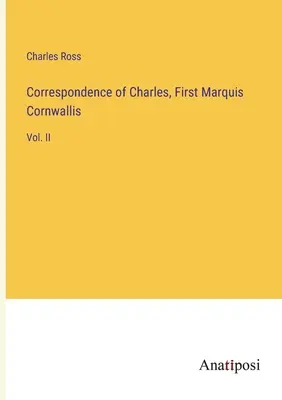 Charles Ross

Correspondence of Charles, First Marquis Cornwallis

Vol. II

Anatiposi